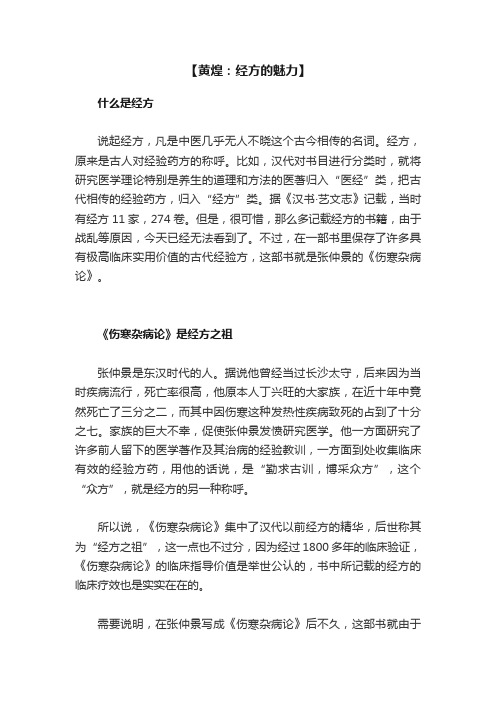 【黄煌：经方的魅力】

什么是经方

说起经方，凡是中医几乎无人不晓这个古今相传的名词。经方，原来是古人对经验药方的称呼。比如，汉代对书目进行分类时，就将研究医学理论特别是养生的道理和方法的医著归入“医经”类，把古代相传的经验药方，归入“经方”类。据《汉书·艺文志》记载，当时有经方 11 家，274 卷。但是，很可惜，那么多记载经方的书籍，由于战乱等原因，今天已经无法看到了。不过，在一部书里保存了许多具有极高临床实用价值的古代经验方，这部书就是张仲景的《伤寒杂病论》。

《伤寒杂病论》是经方之祖

张仲景是东汉时代的人。据说他曾经当过长沙太守，后来因为当时疾病流行，死亡率很高，他原本人丁兴旺的大家族，在近十年中竟然死亡了三分之二，而其中因伤寒这种发热性疾病致死的占到了十分之七。家族的巨大不幸，促使张仲景发愤研究医学。他一方面研究了许多前人留下的医学著作及其治病的经验教训，一方面到处收集临床有效的经验方药，用他的话说，是“勤求古训，博采众方”，这个“众方”，就是经方的另一种称呼。

所以说，《伤寒杂病论》集中了汉代以前经方的精华，后世称其为“经方之祖”，这一点也不过分，因为经过 1800 多年的临床验证，《伤寒杂病论》的临床指导价值是举世公认的，书中所记载的经方的临床疗效也是实实在在的。

需要说明，在张仲景写成《伤寒杂病论》后不久，这部书就由于